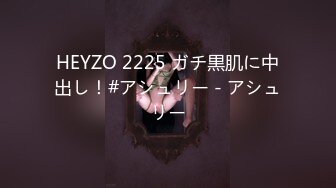 HEYZO 2225 ガチ黒肌に中出し！#アシュリー - アシュリー